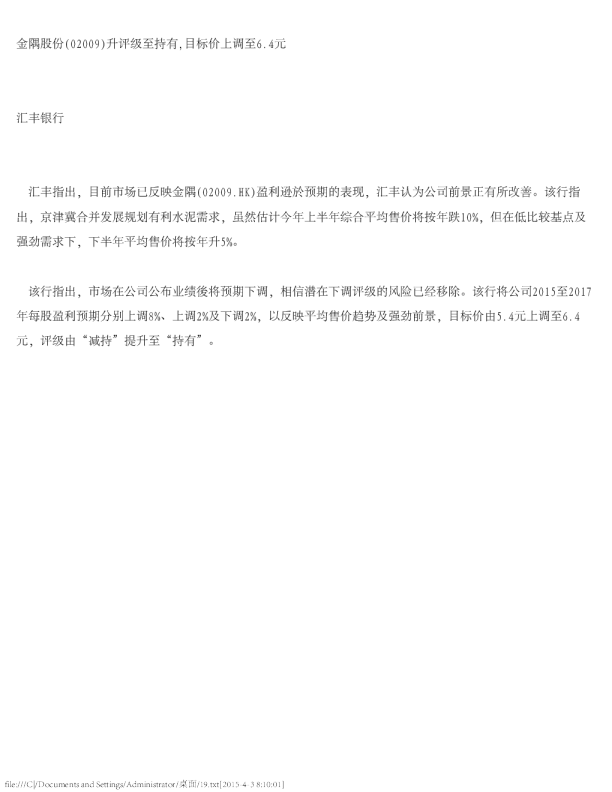 金隅股份(02009)升评级至持有,目标价上调至6.4元

汇丰银行

汇丰指出，目前市场已反映金隅(02009.HK)盈利逊於预期的表现，汇丰认为公司前景正有所改善。该行指出，京津冀合并发展规划有利水泥需求，虽然估计今年上半年综合平均售价将按年跌10%，但在低比较基点及强劲需求下，下半年平均售价将按年升5%。

该行指出，市场在公司公布业绩後将预期下调，相信潜在下调评级的风险已经移除。该行将公司2015至2017年每股盈利预期分别上调8%、上调2%及下调2%，以反映平均售价趋势及强劲前景，目标价由5.4元上调至6.4元，评级由“减持”提升至“持有”。

file:///C|/Documents and Settings/Administrator/桌面/19.txt[2015-4-3 8:10:01]